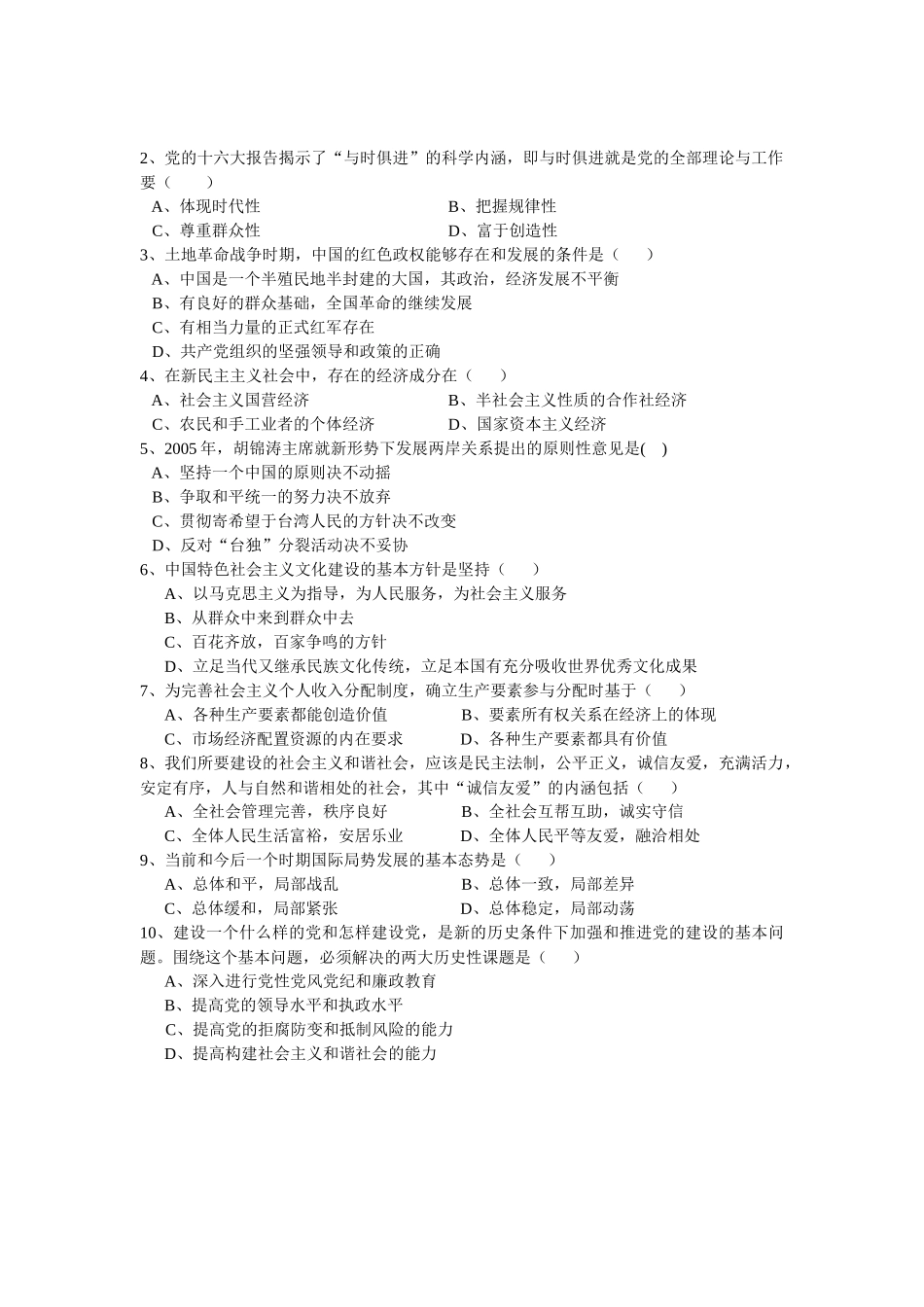 2、党的十六大报告揭示了“与时俱进”的科学内涵，即与时俱进就是党的全部理论与工作要（　　）

A、体现时代性

B、把握规律性

C、尊重群众性

D、富于创造性

3、土地革命战争时期，中国的红色政权能够存在和发展的条件是（　　）

A、中国是一个半殖民地半封建的大国，其政治，经济发展不平衡

B、有良好的群众基础，全国革命的继续发展

C、有相当力量的正式红军存在

D、共产党组织的坚强领导和政策的正确

4、在新民主主义社会中，存在的经济成分在（　　）

A、社会主义国营经济

B、半社会主义性质的合作社经济

C、农民和手工业者的个体经济

D、国家资本主义经济

5、2005 年，胡锦涛主席就新形势下发展两岸关系提出的原则性意见是(　)

A、坚持一个中国的原则决不动摇

B、争取和平统一的努力决不放弃

C、贯彻寄希望于台湾人民的方针决不改变

D、反对“台独”分裂活动决不妥协

6、中国特色社会主义文化建设的基本方针是坚持（　　）

A、以马克思主义为指导，为人民服务，为社会主义服务

B、从群众中来到群众中去

C、百花齐放，百家争鸣的方针

D、立足当代又继承民族文化传统，立足本国有充分吸收世界优秀文化成果

7、为完善社会主义个人收入分配制度，确立生产要素参与分配时基于（　　）

A、各种生产要素都能创造价值

B、要素所有权关系在经济上的体现

C、市场经济配置资源的内在要求

D、各种生产要素都具有价值

8、我们所要建设的社会主义和谐社会，应该是民主法制，公平正义，诚信友爱，充满活力，安定有序，人与自然和谐相处的社会，其中“诚信友爱”的内涵包括（　　）

A、全社会管理完善，秩序良好

B、全社会互帮互助，诚实守信

C、全体人民生活富裕，安居乐业

D、全体人民平等友爱，融洽相处

9、当前和今后一个时期国际局势发展的基本态势是（　　）

A、总体和平，局部战乱

B、总体一致，局部差异

C、总体缓和，局部紧张

D、总体稳定，局部动荡

10、建设一个什么样的党和怎样建设党，是新的历史条件下加强和推进党的建设的基本问题。围绕这个基本问题，必须解决的两大历史性课题是（　　）

A、深入进行党性党风党纪和廉政教育

B、提高党的领导水平和执政水平

C、提高党的拒腐防变和抵制风险的能力

D、提高构建社会主义和谐社会的能力